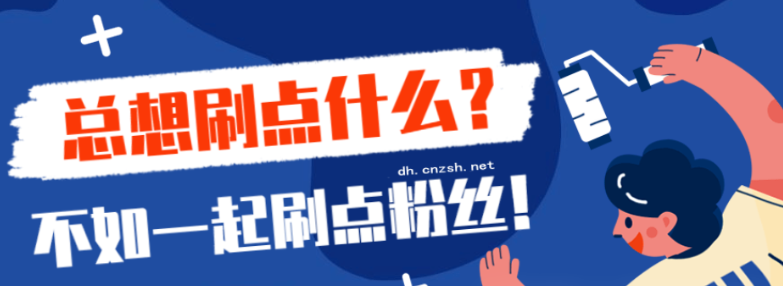 总想刷点什么？

dh.cnzsh.net

不如一起刷点粉丝！